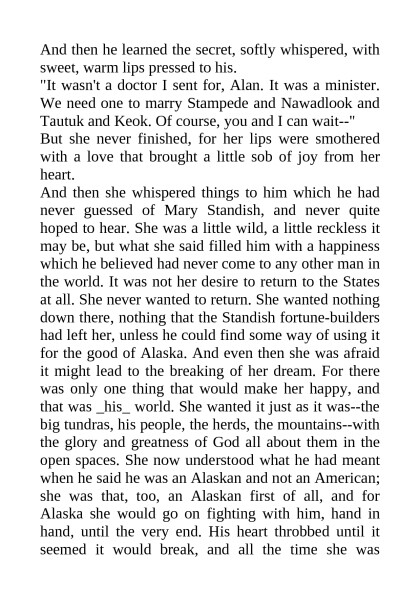 And then he learned the secret, softly whispered, with sweet, warm lips pressed to his.

"It wasn't a doctor I sent for, Alan. It was a minister. We need one to marry Stampede and Nawadlook and Tautuk and Keok. Of course, you and I can wait--"

But she never finished, for her lips were smothered with a love that brought a little sob of joy from her heart.

And then she whispered things to him which he had never guessed of Mary Standish, and never quite hoped to hear. She was a little wild, a little reckless it may be, but what she said filled him with a happiness which he believed had never come to any other man in the world. It was not her desire to return to the States at all. She never wanted to return. She wanted nothing down there, nothing that the Standish fortune-builders had left her, unless he could find some way of using it for the good of Alaska. And even then she was afraid it might lead to the breaking of her dream. For there was only one thing that would make her happy, and that was _his_ world. She wanted it just as it was--the big tundras, his people, the herds, the mountains--with the glory and greatness of God all about them in the open spaces. She now understood what he had meant when he said he was an Alaskan and not an American; she was that, too, an Alaskan first of all, and for Alaska she would go on fighting with him, hand in hand, until the very end. His heart throbbed until it seemed it would break, and all the time she was